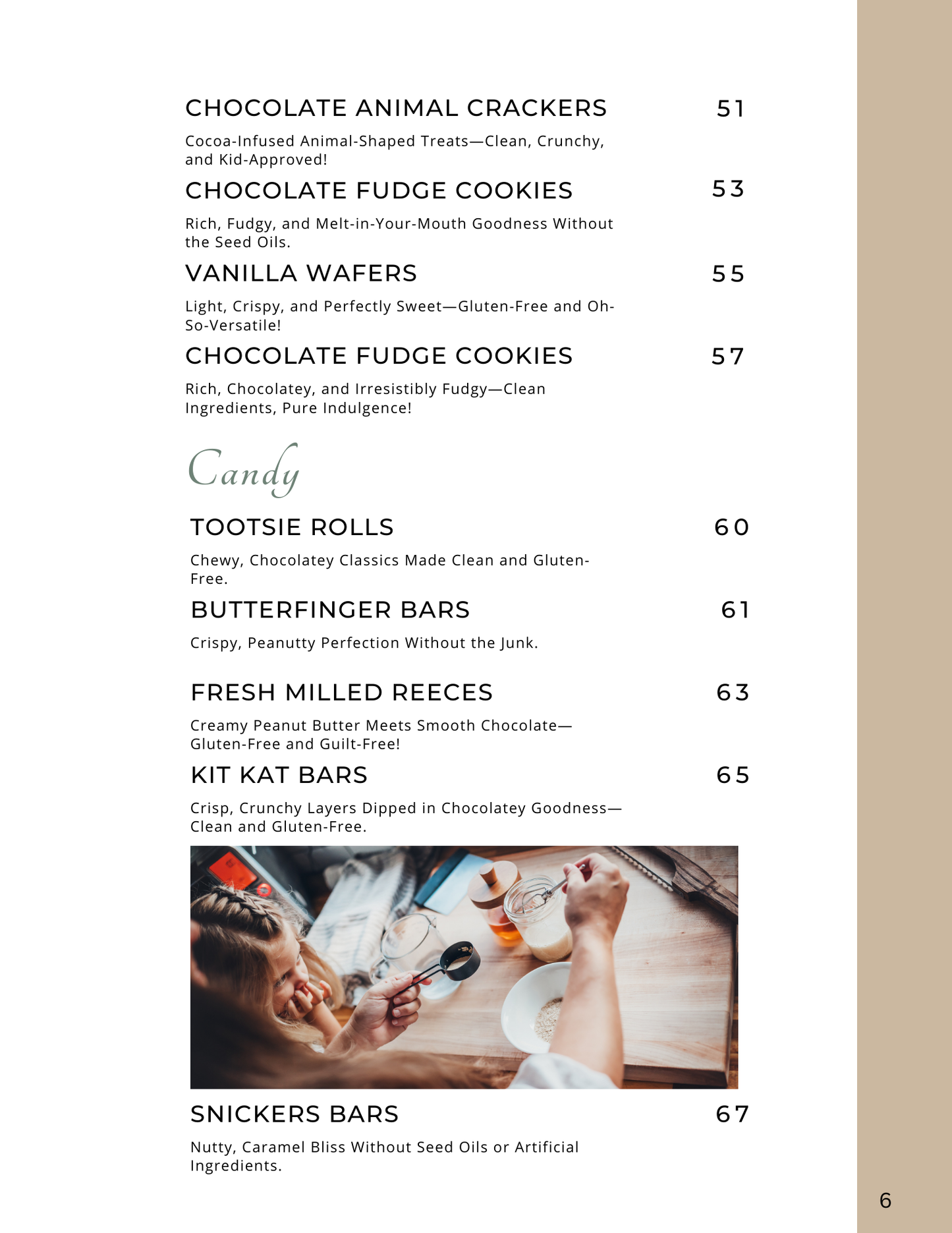 CHOCOLATE ANIMAL CRACKERS 51

Cocoa-Infused Animal-Shaped Treats—Clean, Crunchy, and Kid-Approved!

CHOCOLATE FUDGE COOKIES 53

Rich, Fudgy, and Melt-in-Your-Mouth Goodness Without the Seed Oils.

VANILLA WAFERS 55

Light, Crispy, and Perfectly Sweet—Gluten-Free and Oh-So-Versatile!

CHOCOLATE FUDGE COOKIES 57

Rich, Chocolatey, and Irresistibly Fudgy—Clean Ingredients, Pure Indulgence!

Candy

TOOTSIE ROLLS 60

Chewy, Chocolatey Classics Made Clean and Gluten-Free.

BUTTERFINGER BARS 61

Crispy, Peanutty Perfection Without the Junk.

FRESH MILLED REECES 63

Creamy Peanut Butter Meets Smooth Chocolate—Gluten-Free and Guilt-Free!

KIT KAT BARS 65

Crisp, Crunchy Layers Dipped in Chocolatey Goodness—Clean and Gluten-Free.

SNICKERS BARS 67

Nutty, Caramel Bliss Without Seed Oils or Artificial Ingredients.

6